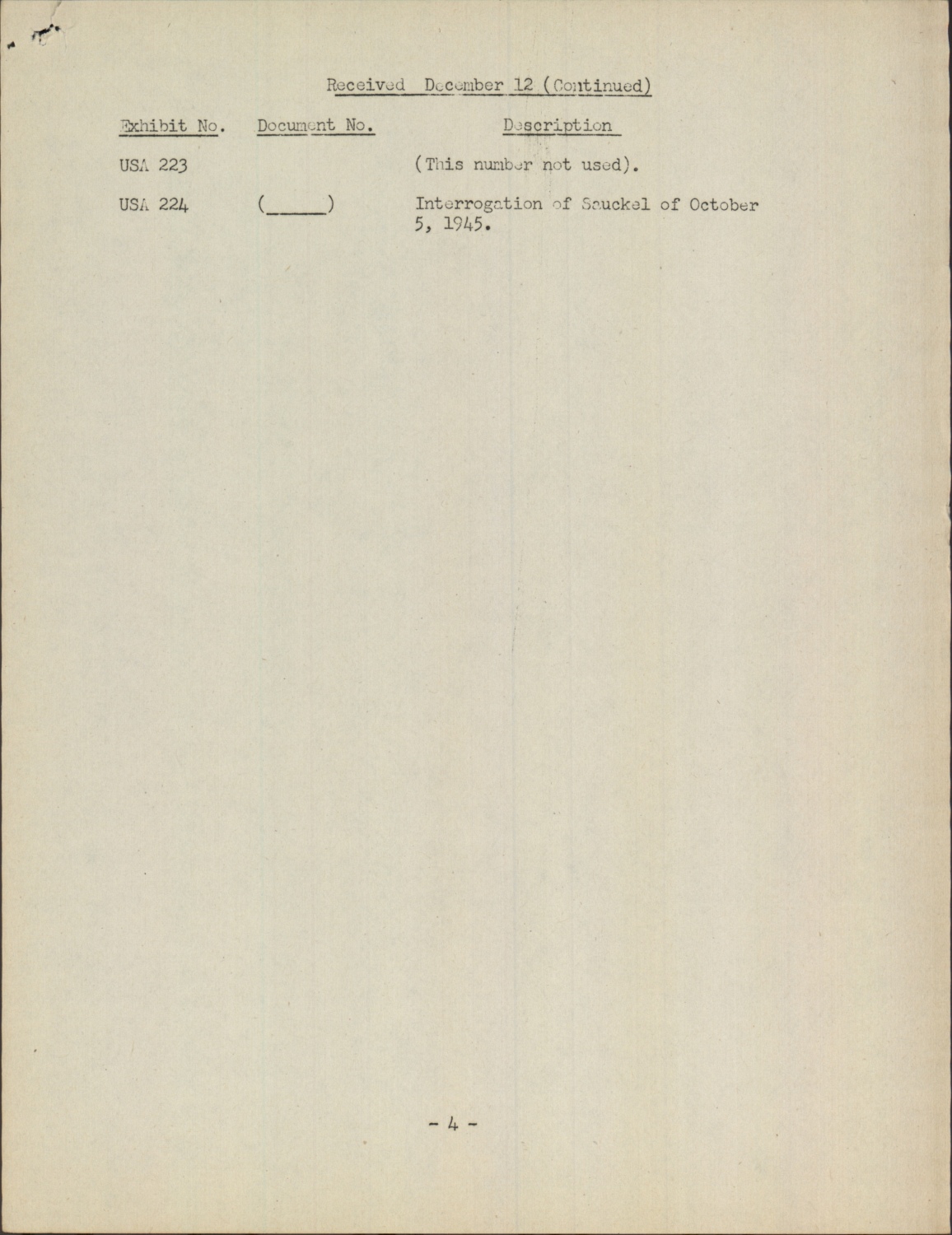 Received December 12 (Continued)

| Exhibit No. | Document No. | Description |
|---|---|---|
| USA 223 | | (This number not used). |
| USA 224 | (____) | Interrogation of Sauckel of October 5, 1945. |

- 4 -